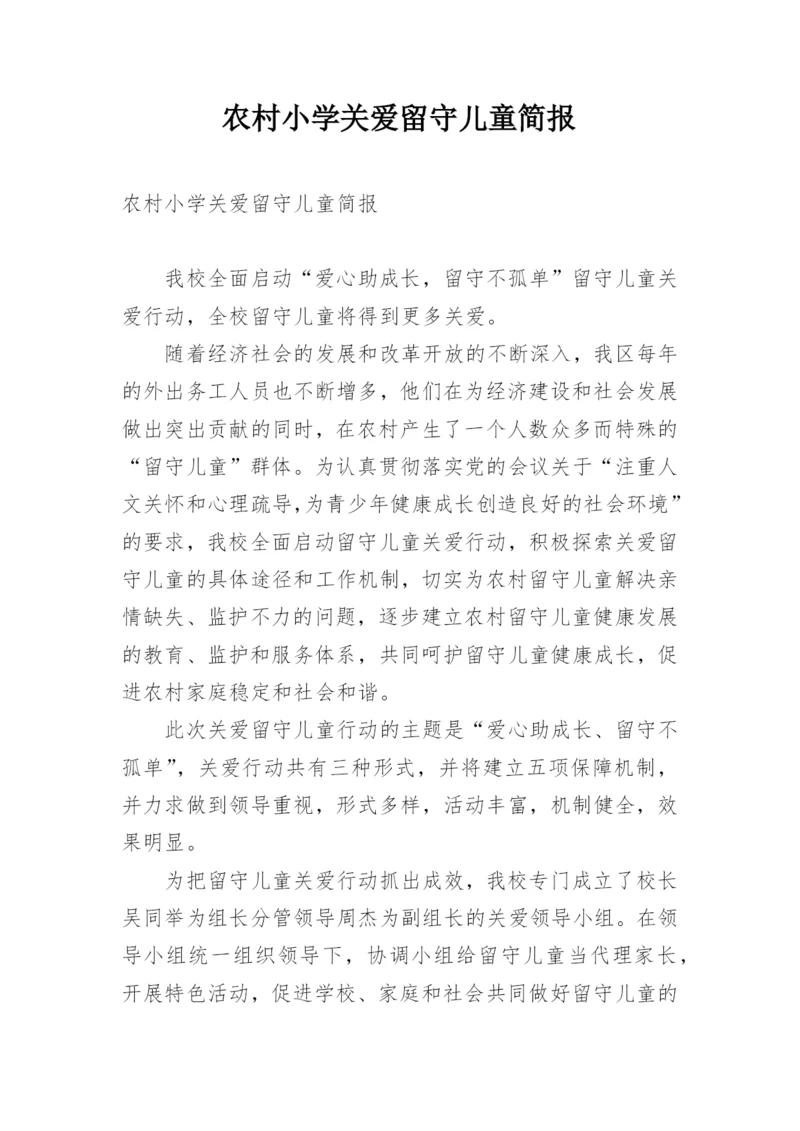 农村小学关爱留守儿童简报

农村小学关爱留守儿童简报

我校全面启动“爱心助成长，留守不孤单”留守儿童关爱行动，全校留守儿童将得到更多关爱。

随着经济社会的发展和改革开放的不断深入，我区每年的外出务工人员也不断增多，他们在为经济建设和社会发展做出突出贡献的同时，在农村产生了一个人数众多而特殊的“留守儿童”群体。为认真贯彻落实党的会议关于“注重人文关怀和心理疏导,为青少年健康成长创造良好的社会环境”的要求，我校全面启动留守儿童关爱行动，积极探索关爱留守儿童的具体途径和工作机制，切实为农村留守儿童解决亲情缺失、监护不力的问题，逐步建立农村留守儿童健康发展的教育、监护和服务体系，共同呵护留守儿童健康成长，促进农村家庭稳定和社会和谐。

此次关爱留守儿童行动的主题是“爱心助成长、留守不孤单”，关爱行动共有三种形式，并将建立五项保障机制，并力求做到领导重视，形式多样，活动丰富，机制健全，效果明显。

为把留守儿童关爱行动抓出成效，我校专门成立了校长吴同举为组长分管领导周杰为副组长的关爱领导小组。在领导小组统一组织领导下，协调小组给留守儿童当代理家长，开展特色活动，促进学校、家庭和社会共同做好留守儿童的